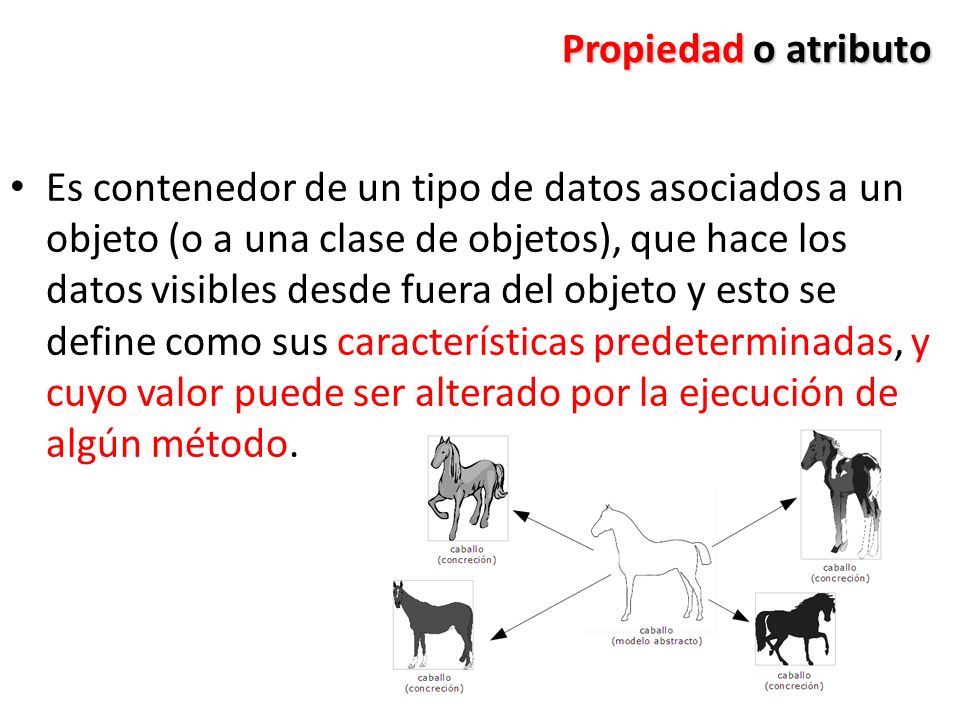 Propiedad o atributo

• Es contenedor de un tipo de datos asociados a un objeto (o a una clase de objetos), que hace los datos visibles desde fuera del objeto y esto se define como sus características predeterminadas, y cuyo valor puede ser alterado por la ejecución de algún método.

caballo
(concreción)

caballo
(concreción)

caballo
(modelo abstracto)

caballo
(concreción)

caballo
(concreción)